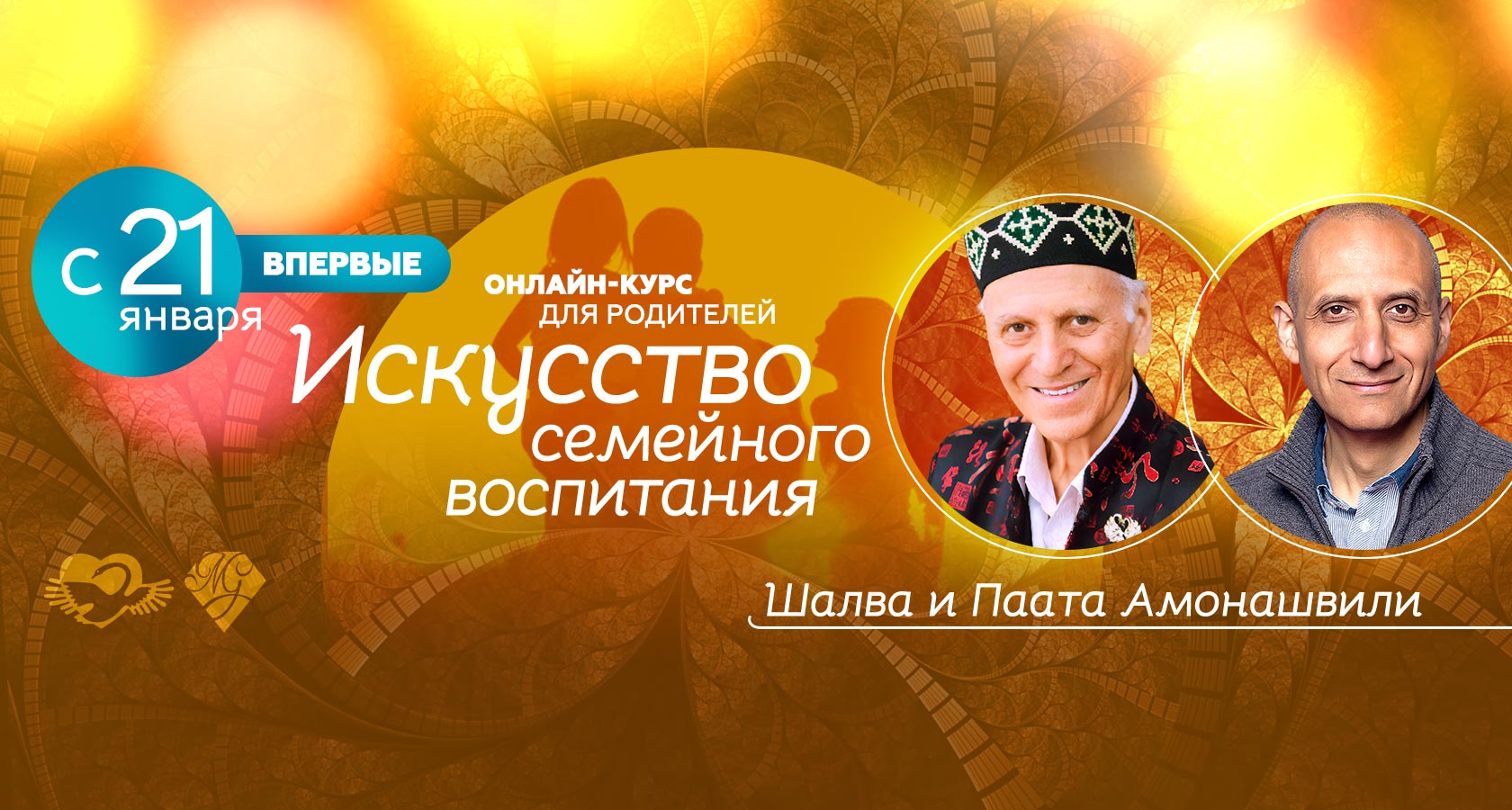 с 21 января

ВПЕРВЫЕ

ОНЛАЙН-КУРС ДЛЯ РОДИТЕЛЕЙ

Искусство семейного воспитания

Шалва и Паата Амонашвили